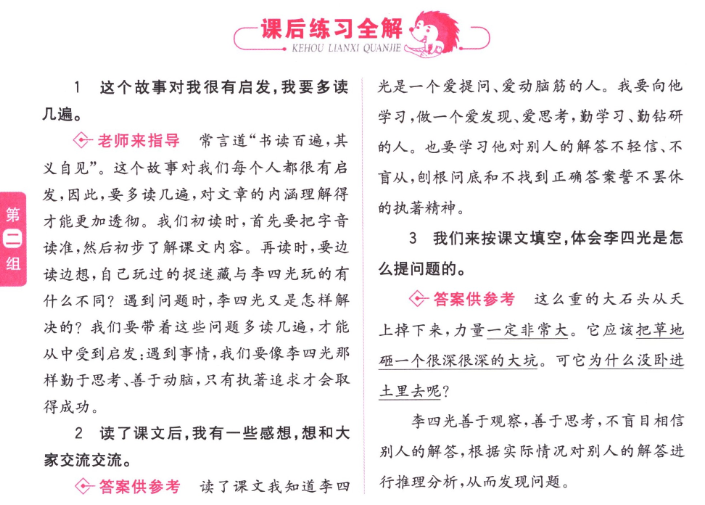 课后练习全解
KEHOU LIANXI QUANJIE

第二组

1　这个故事对我很有启发，我要多读几遍。

老师来指导　常言道“书读百遍，其义自见”。这个故事对我们每个人都很有启发，因此，要多读几遍，对文章的内涵理解得才能更加透彻。我们初读时，首先要把字音读准，然后初步了解课文内容。再读时，要边读边想，自己玩过的捉迷藏与李四光玩的有什么不同？遇到问题时，李四光又是怎样解决的？我们要带着这些问题多读几遍，才能从中受到启发：遇到事情，我们要像李四光那样勤于思考、善于动脑，只有执著追求才会取得成功。

2　读了课文后，我有一些感想，想和大家交流交流。

答案供参考　读了课文我知道李四光是一个爱提问、爱动脑筋的人。我要向他学习，做一个爱发现、爱思考，勤学习、勤钻研的人。也要学习他对别人的解答不轻信、不盲从，刨根问底和不找到正确答案誓不罢休的执著精神。

3　我们来按课文填空，体会李四光是怎么提问题的。

答案供参考　这么重的大石头从天上掉下来，力量一定非常大。它应该把草地砸一个很深很深的大坑。可它为什么没卧进土里去呢？

李四光善于观察，善于思考，不盲目相信别人的解答，根据实际情况对别人的解答进行推理分析，从而发现问题。